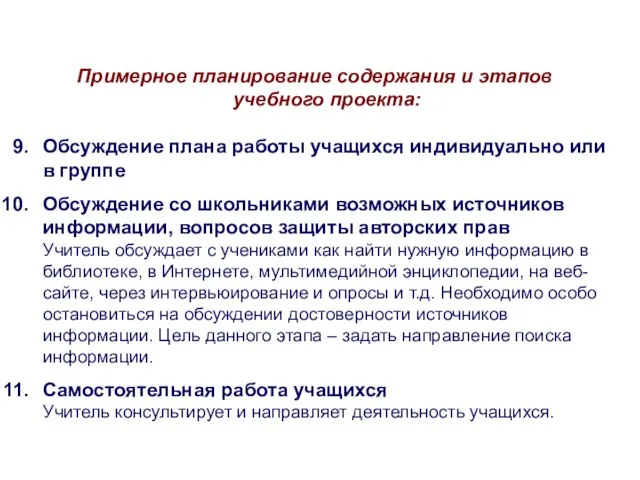 Примерное планирование содержания и этапов учебного проекта:

9. Обсуждение плана работы учащихся индивидуально или в группе

10. Обсуждение со школьниками возможных источников информации, вопросов защиты авторских прав
Учитель обсуждает с учениками как найти нужную информацию в библиотеке, в Интернете, мультимедийной энциклопедии, на веб-сайте, через интервьюирование и опросы и т.д. Необходимо особо остановиться на обсуждении достоверности источников информации. Цель данного этапа – задать направление поиска информации.

11. Самостоятельная работа учащихся
Учитель консультирует и направляет деятельность учащихся.